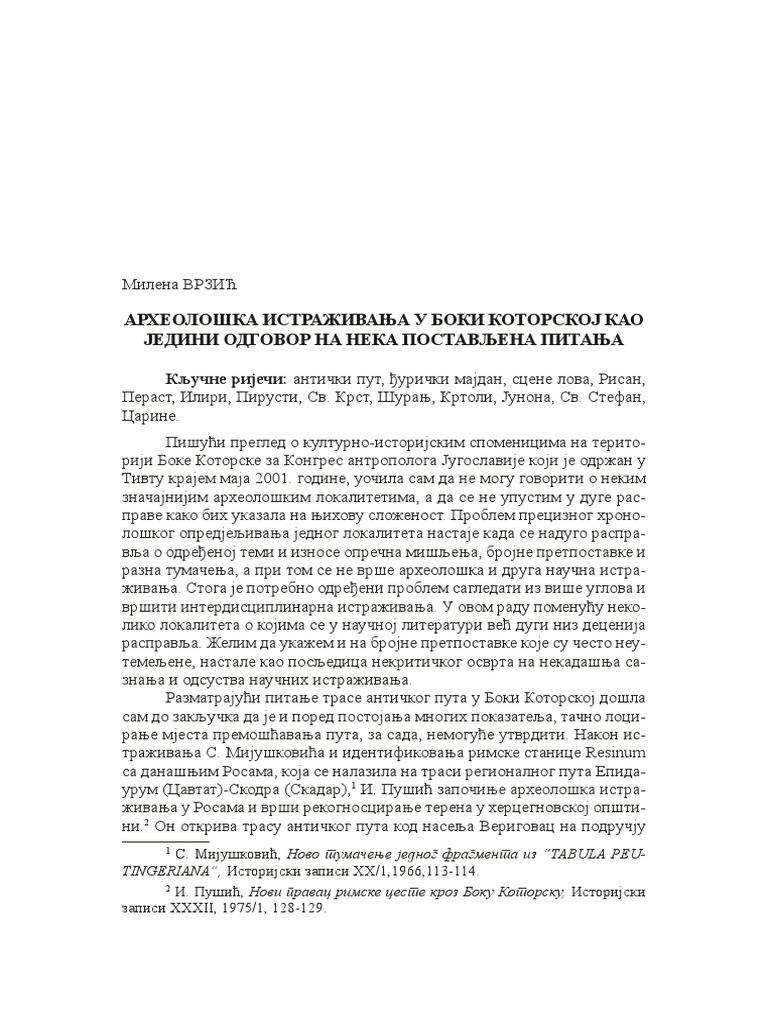 Милена ВРЗИЋ

АРХЕОЛОШКА ИСТРАЖИВАЊА У БОКИ КОТОРСКОЈ КАО ЈЕДИНИ ОДГОВОР НА НЕКА ПОСТАВЉЕНА ПИТАЊА

Кључне ријечи: антички пут, ђурички мајдан, сцене лова, Рисан, Пераст, Илири, Пирусти, Св. Крст, Шурањ, Кртоли, Јунона, Св. Стефан, Царине.

Пишући преглед о културно-историјским споменицима на територији Боке Которске за Конгрес антрополога Југославије који је одржан у Тивту крајем маја 2001. године, уочила сам да не могу говорити о неким значајнијим археолошким локалитетима, а да се не упустим у дуге расправе како бих указала на њихову сложеност. Проблем прецизног хронолошког опредјељивања једног локалитета настаје када се надуго расправља о одређеној теми и износе опречна мишљења, бројне претпоставке и разна тумачења, а при том се не врше археолошка и друга научна истраживања. Стога је потребно одређени проблем сагледати из више углова и вршити интердисциплинарна истраживања. У овом раду поменућу неколико локалитета о којима се у научној литератури већ дуги низ деценија расправља. Желим да укажем и на бројне претпоставке које су често неутемељене, настале као посљедица некритичког осврта на некадашња сазнања и одсуства научних истраживања.

Разматрајући питање трасе античког пута у Боки Которској дошла сам до закључка да је и поред постојања многих показатеља, тачно лоцирање мјеста премошћавања пута, за сада, немогуће утврдити. Након истраживања С. Мијушковића и идентификовања римске станице Resinum са данашњим Росама, која се налазила на траси регионалног пута Епидаурум (Цавтат)-Скодра (Скадар),$^1$ И. Пушић започиње археолошка истраживања у Росама и врши рекогносцирање терена у херцегновској општини.$^2$ Он открива трасу античког пута код насеља Вериговац на подручју

$^1$ С. Мијушковић, Ново тумачење једног фрагмента из "TABULA PEUTINGERIANA", Историјски записи XX/1,1966,113-114.

$^2$ И. Пушић, Нови правац римске цесте кроз Боку Которску, Историјски записи XXXII, 1975/1, 128-129.